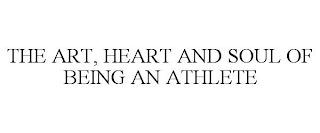 THE ART, HEART AND SOUL OF BEING AN ATHLETE